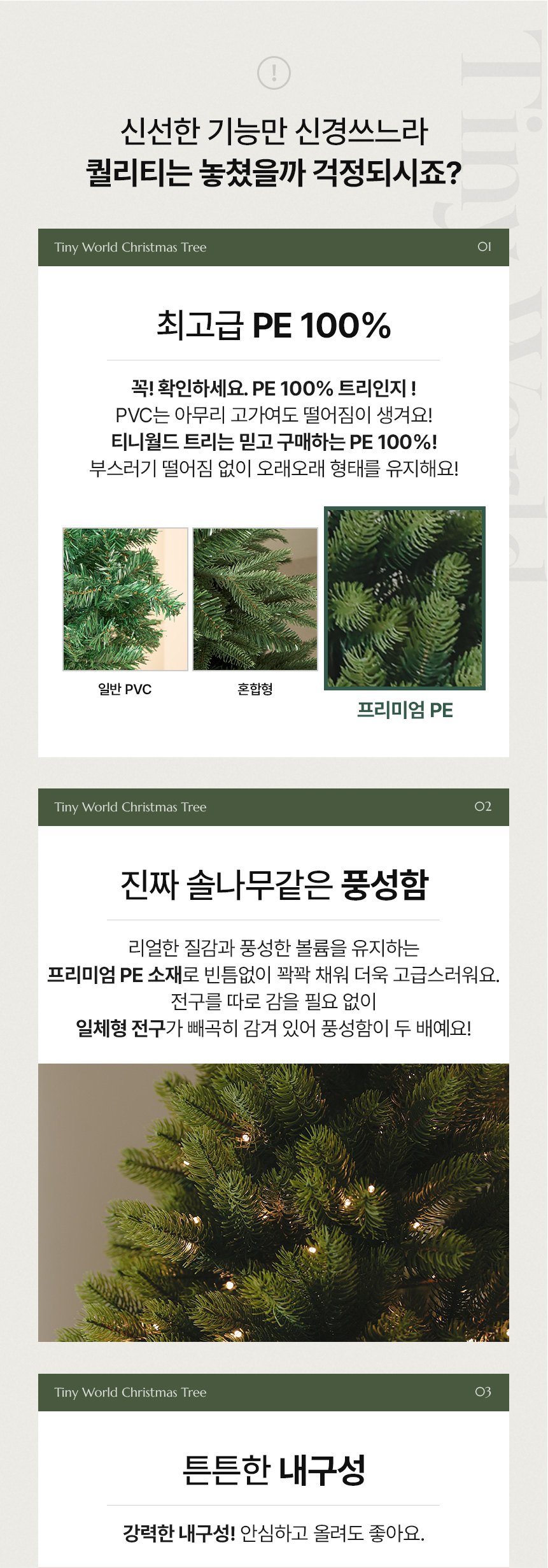 !

신선한 기능만 신경쓰느라
퀄리티는 놓쳤을까 걱정되시죠?

Tiny World Christmas Tree
01

최고급 PE 100%

꼭! 확인하세요. PE 100% 트리인지 !
PVC는 아무리 고가여도 떨어짐이 생겨요!
티니월드 트리는 믿고 구매하는 PE 100%!
부스러기 떨어짐 없이 오래오래 형태를 유지해요!

일반 PVC

혼합형

프리미엄 PE

Tiny World Christmas Tree
02

진짜 솔나무같은 풍성함

리얼한 질감과 풍성한 볼륨을 유지하는
프리미엄 PE 소재로 빈틈없이 꽉꽉 채워 더욱 고급스러워요.
전구를 따로 감을 필요 없이
일체형 전구가 빼곡히 감겨 있어 풍성함이 두 배예요!

Tiny World Christmas Tree
03

튼튼한 내구성

강력한 내구성! 안심하고 올려도 좋아요.

Tiny World